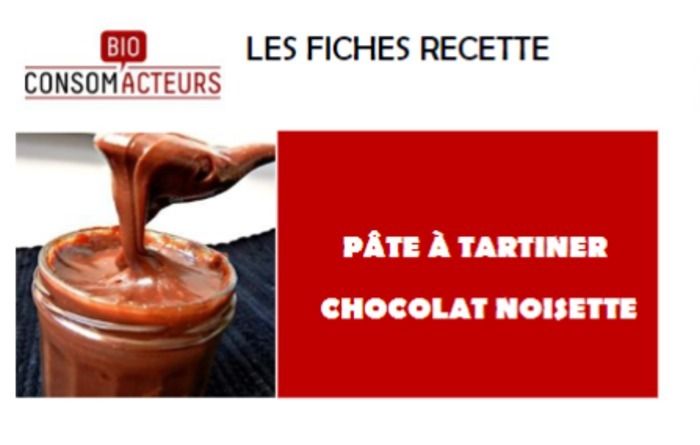 BIO
CONSOMACTEURS

LES FICHES RECETTE

PÂTE À TARTINER

CHOCOLAT NOISETTE